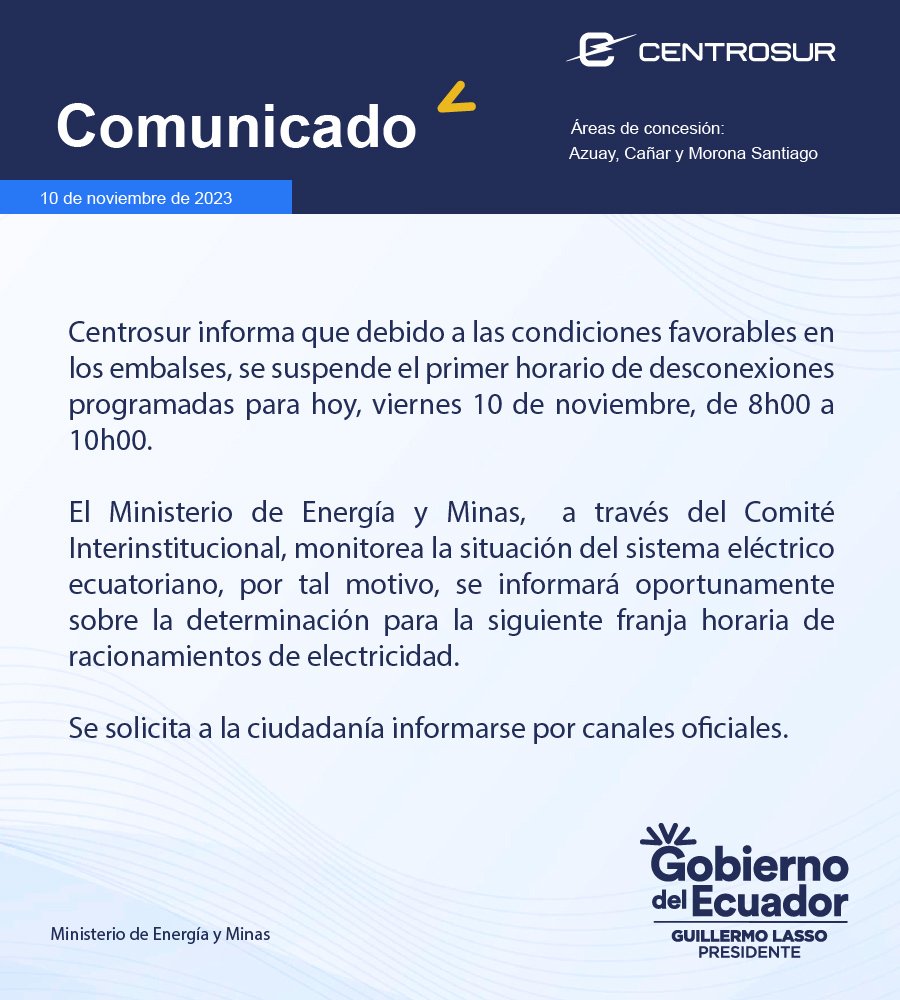 CENTROSUR

Comunicado

Áreas de concesión:
Azuay, Cañar y Morona Santiago

10 de noviembre de 2023

Centrosur informa que debido a las condiciones favorables en los embalses, se suspende el primer horario de desconexiones programadas para hoy, viernes 10 de noviembre, de 8h00 a 10h00.

El Ministerio de Energía y Minas, a través del Comité Interinstitucional, monitorea la situación del sistema eléctrico ecuatoriano, por tal motivo, se informará oportunamente sobre la determinación para la siguiente franja horaria de racionamientos de electricidad.

Se solicita a la ciudadanía informarse por canales oficiales.

Ministerio de Energía y Minas

Gobierno del Ecuador
GUILLERMO LASSO
PRESIDENTE